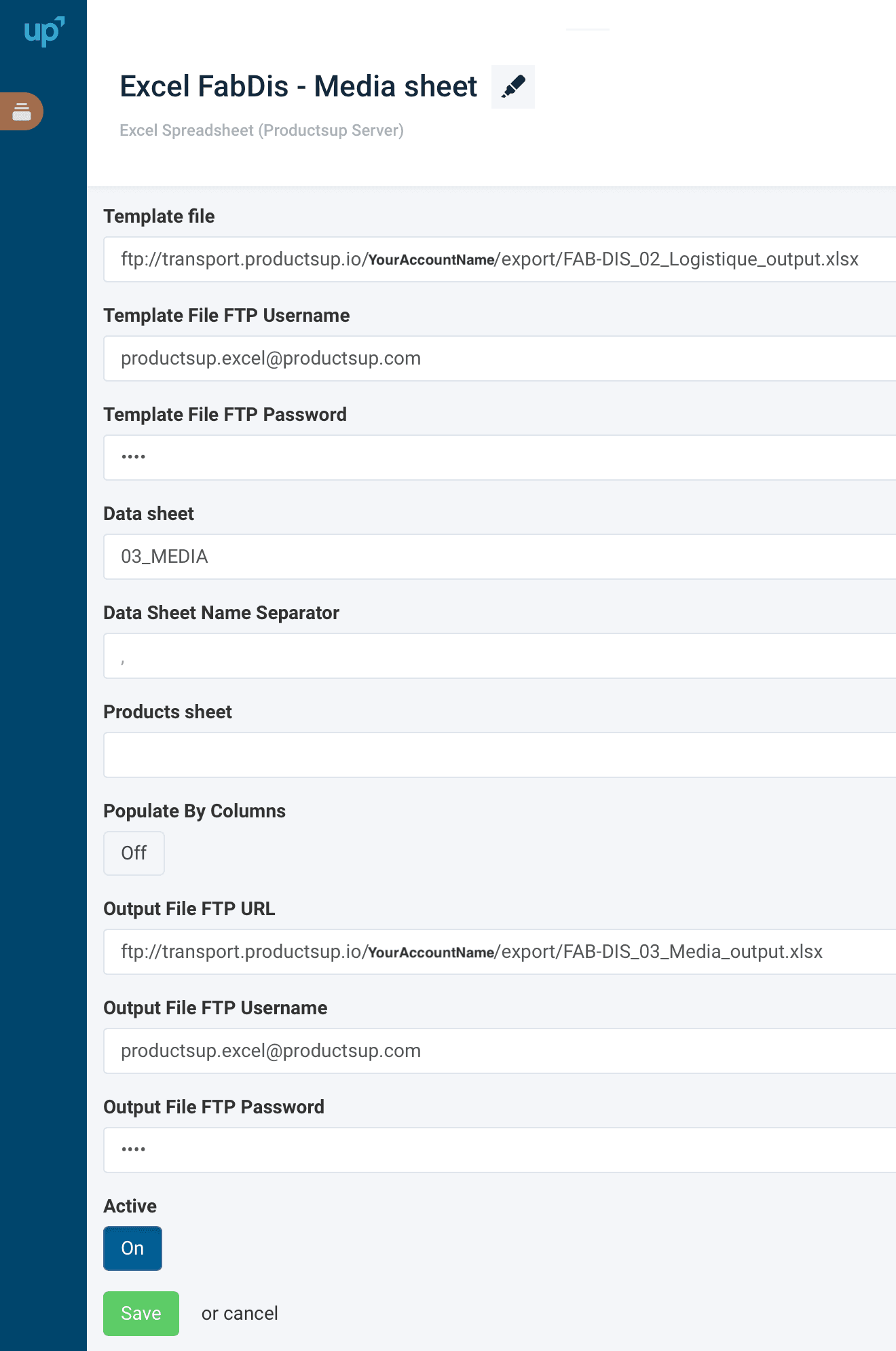 up

Excel FabDis - Media sheet

Excel Spreadsheet (Productsup Server)

Template file

ftp://transport.productsup.io/YourAccountName/export/FAB-DIS_02_Logistique_output.xlsx

Template File FTP Username

productsup.excel@productsup.com

Template File FTP Password

••••

Data sheet

03_MEDIA

Data Sheet Name Separator

,

Products sheet

Populate By Columns

Off

Output File FTP URL

ftp://transport.productsup.io/YourAccountName/export/FAB-DIS_03_Media_output.xlsx

Output File FTP Username

productsup.excel@productsup.com

Output File FTP Password

••••

Active

On

Save or cancel